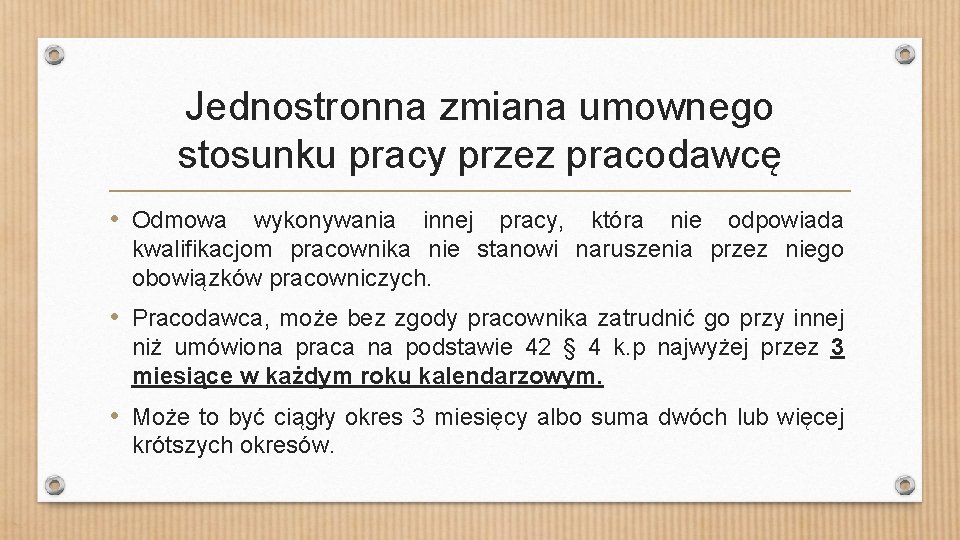 Jednostronna zmiana umownego stosunku pracy przez pracodawcę

• Odmowa wykonywania innej pracy, która nie odpowiada kwalifikacjom pracownika nie stanowi naruszenia przez niego obowiązków pracowniczych.

• Pracodawca, może bez zgody pracownika zatrudnić go przy innej niż umówiona praca na podstawie 42 § 4 k.p najwyżej przez 3 miesiące w każdym roku kalendarzowym.

• Może to być ciągły okres 3 miesięcy albo suma dwóch lub więcej krótszych okresów.